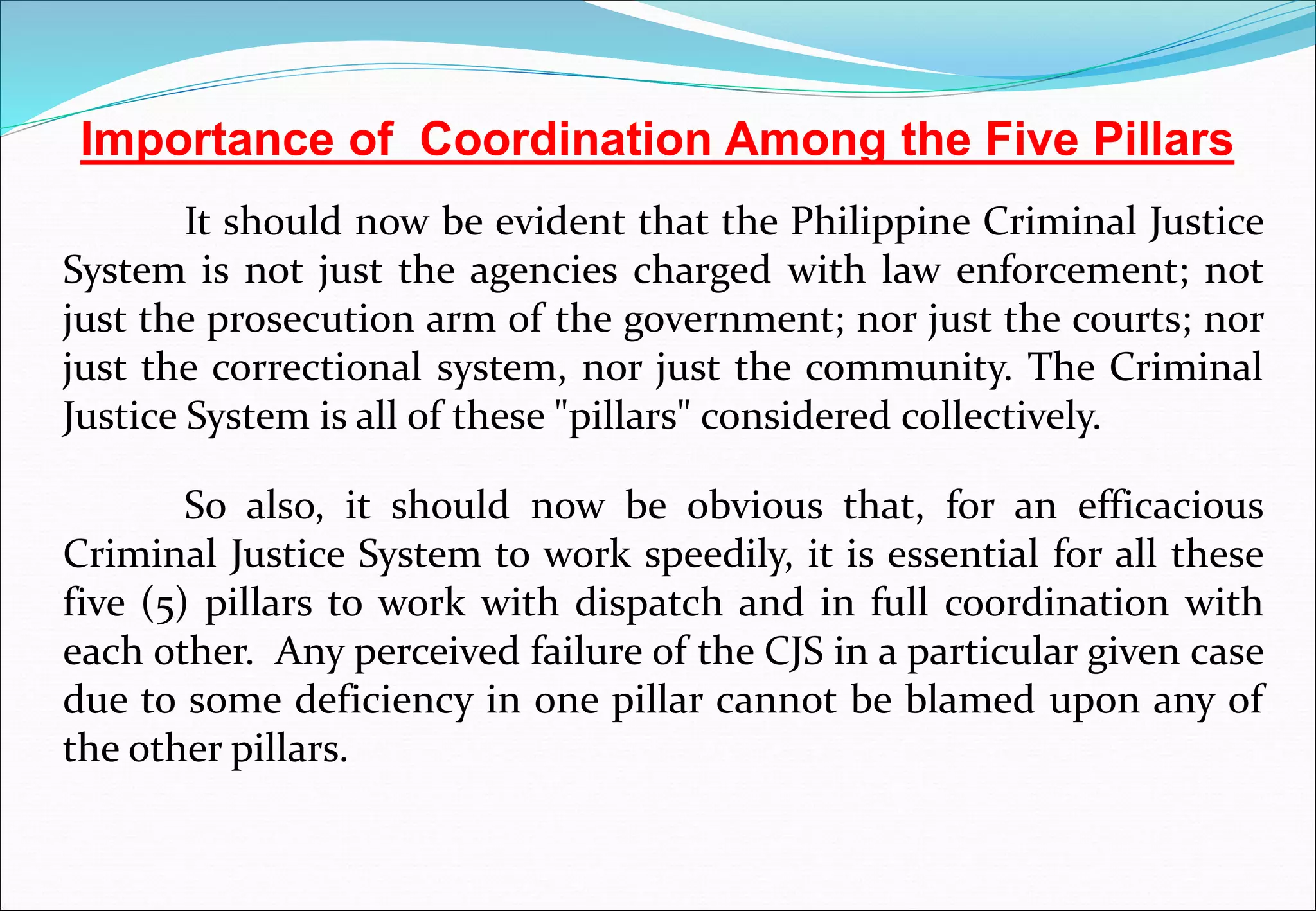 Importance of Coordination Among the Five Pillars

It should now be evident that the Philippine Criminal Justice System is not just the agencies charged with law enforcement; not just the prosecution arm of the government; nor just the courts; nor just the correctional system, nor just the community. The Criminal Justice System is all of these "pillars" considered collectively.

So also, it should now be obvious that, for an efficacious Criminal Justice System to work speedily, it is essential for all these five (5) pillars to work with dispatch and in full coordination with each other. Any perceived failure of the CJS in a particular given case due to some deficiency in one pillar cannot be blamed upon any of the other pillars.